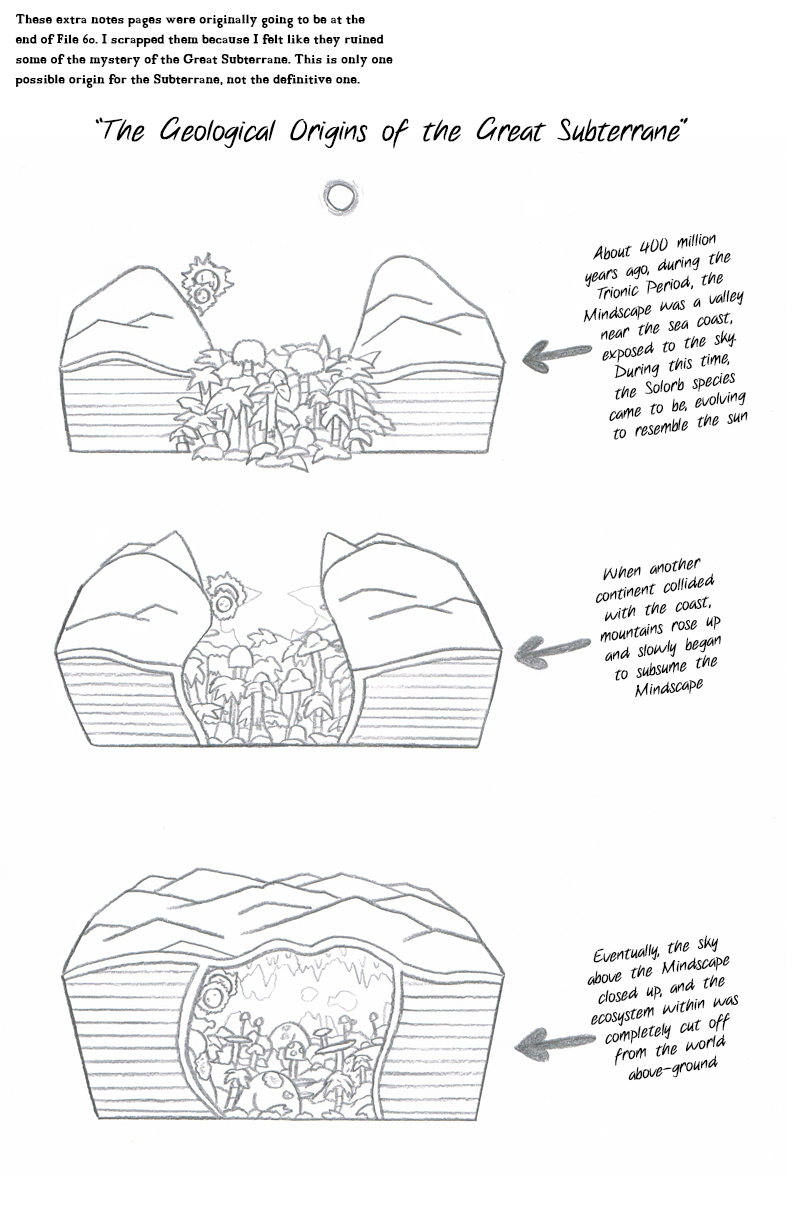 These extra notes pages were originally going to be at the end of File 60. I scrapped them because I felt like they ruined some of the mystery of the Great Subterrane. This is only one possible origin for the Subterrane, not the definitive one.

"The Geological Origins of the Great Subterrane"

About 400 million years ago, during the Trionic Period, the Mindscape was a valley near the sea coast, exposed to the sky. During this time, the Solorb species came to be, evolving to resemble the sun

When another continent collided with the coast, mountains rose up and slowly began to subsume the Mindscape

Eventually, the sky above the Mindscape closed up, and the ecosystem within was completely cut off from the world above-ground